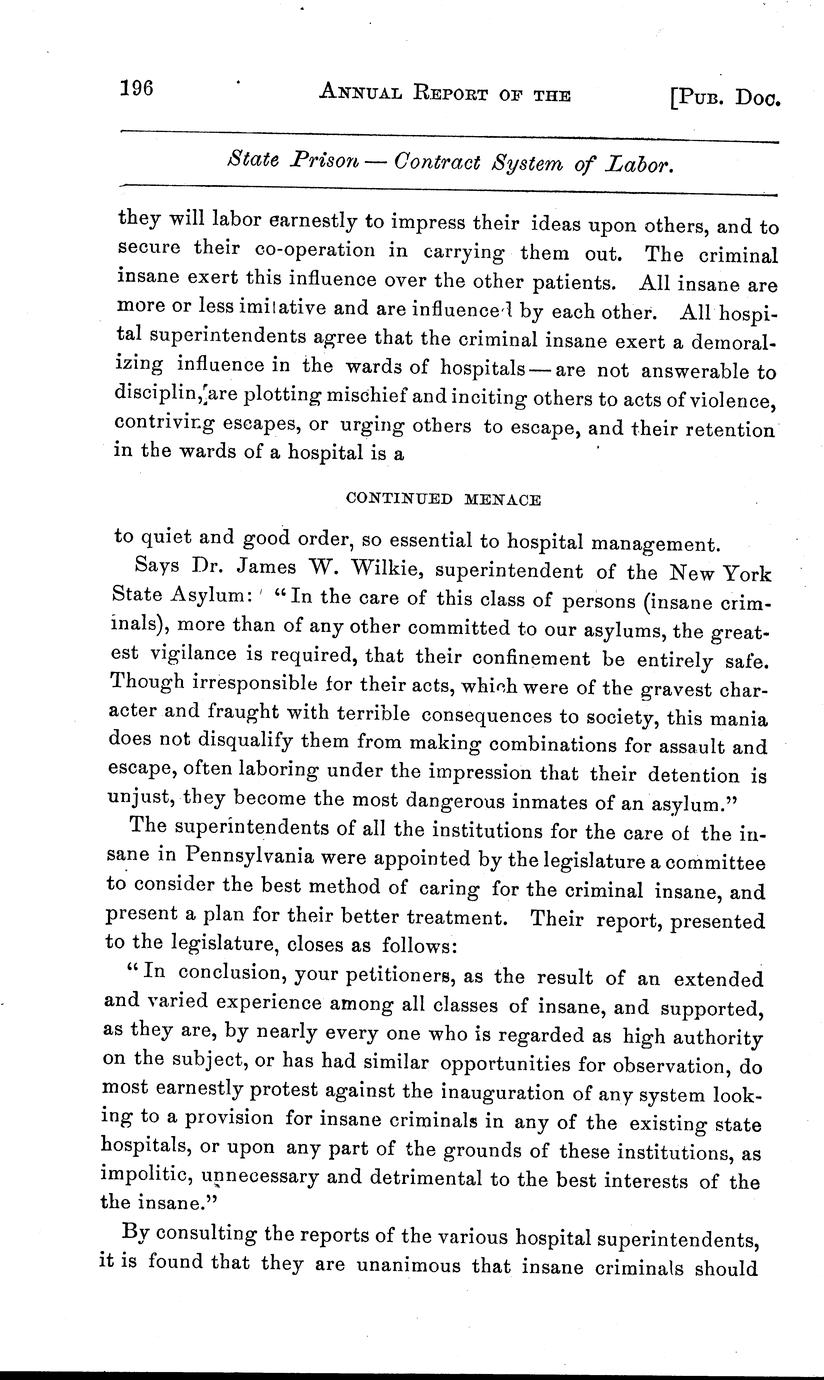 196 ANNUAL REPORT OF THE [PUB. DOC.

State Prison — Contract System of Labor.

they will labor earnestly to impress their ideas upon others, and to secure their co-operation in carrying them out. The criminal insane exert this influence over the other patients. All insane are more or less imitative and are influenced by each other. All hospital superintendents agree that the criminal insane exert a demoralizing influence in the wards of hospitals — are not answerable to disciplin, are plotting mischief and inciting others to acts of violence, contriving escapes, or urging others to escape, and their retention in the wards of a hospital is a

CONTINUED MENACE

to quiet and good order, so essential to hospital management.

Says Dr. James W. Wilkie, superintendent of the New York State Asylum: "In the care of this class of persons (insane criminals), more than of any other committed to our asylums, the greatest vigilance is required, that their confinement be entirely safe. Though irresponsible for their acts, which were of the gravest character and fraught with terrible consequences to society, this mania does not disqualify them from making combinations for assault and escape, often laboring under the impression that their detention is unjust, they become the most dangerous inmates of an asylum."

The superintendents of all the institutions for the care of the insane in Pennsylvania were appointed by the legislature a committee to consider the best method of caring for the criminal insane, and present a plan for their better treatment. Their report, presented to the legislature, closes as follows:

"In conclusion, your petitioners, as the result of an extended and varied experience among all classes of insane, and supported, as they are, by nearly every one who is regarded as high authority on the subject, or has had similar opportunities for observation, do most earnestly protest against the inauguration of any system looking to a provision for insane criminals in any of the existing state hospitals, or upon any part of the grounds of these institutions, as impolitic, unnecessary and detrimental to the best interests of the the insane."

By consulting the reports of the various hospital superintendents, it is found that they are unanimous that insane criminals should